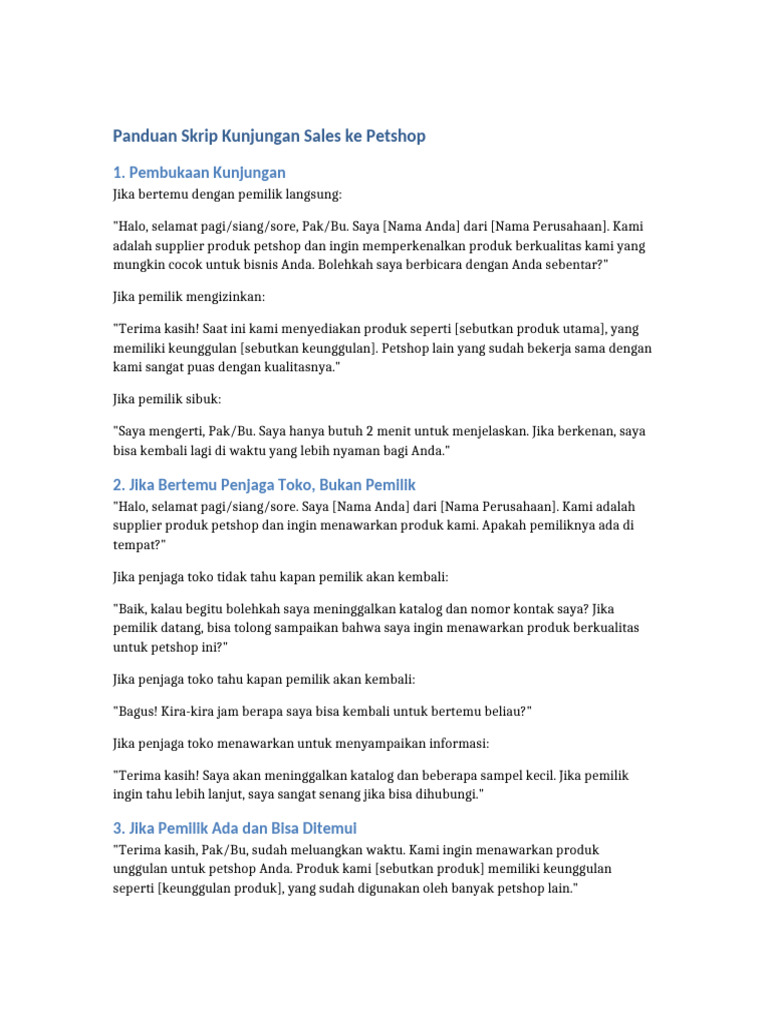 Panduan Skrip Kunjungan Sales ke Petshop

1. Pembukaan Kunjungan

Jika bertemu dengan pemilik langsung:

"Halo, selamat pagi/siang/sore, Pak/Bu. Saya [Nama Anda] dari [Nama Perusahaan]. Kami adalah supplier produk petshop dan ingin memperkenalkan produk berkualitas kami yang mungkin cocok untuk bisnis Anda. Bolehkah saya berbicara dengan Anda sebentar?"

Jika pemilik mengizinkan:

"Terima kasih! Saat ini kami menyediakan produk seperti [sebutkan produk utama], yang memiliki keunggulan [sebutkan keunggulan]. Petshop lain yang sudah bekerja sama dengan kami sangat puas dengan kualitasnya."

Jika pemilik sibuk:

"Saya mengerti, Pak/Bu. Saya hanya butuh 2 menit untuk menjelaskan. Jika berkenan, saya bisa kembali lagi di waktu yang lebih nyaman bagi Anda."

2. Jika Bertemu Penjaga Toko, Bukan Pemilik

"Halo, selamat pagi/siang/sore. Saya [Nama Anda] dari [Nama Perusahaan]. Kami adalah supplier produk petshop dan ingin menawarkan produk kami. Apakah pemiliknya ada di tempat?"

Jika penjaga toko tidak tahu kapan pemilik akan kembali:

"Baik, kalau begitu bolehkah saya meninggalkan katalog dan nomor kontak saya? Jika pemilik datang, bisa tolong sampaikan bahwa saya ingin menawarkan produk berkualitas untuk petshop ini?"

Jika penjaga toko tahu kapan pemilik akan kembali:

"Bagus! Kira-kira jam berapa saya bisa kembali untuk bertemu beliau?"

Jika penjaga toko menawarkan untuk menyampaikan informasi:

"Terima kasih! Saya akan meninggalkan katalog dan beberapa sampel kecil. Jika pemilik ingin tahu lebih lanjut, saya sangat senang jika bisa dihubungi."

3. Jika Pemilik Ada dan Bisa Ditemui

"Terima kasih, Pak/Bu, sudah meluangkan waktu. Kami ingin menawarkan produk unggulan untuk petshop Anda. Produk kami [sebutkan produk] memiliki keunggulan seperti [keunggulan produk], yang sudah digunakan oleh banyak petshop lain."